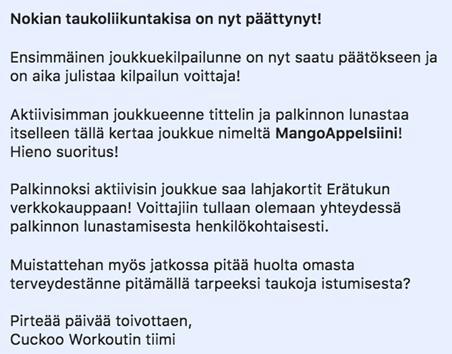 Nokian taukoliikuntakisa on nyt päättynyt!

Ensimmäinen joukkuekilpailunne on nyt saatu päätökseen ja on aika julistaa kilpailun voittaja!

Aktiivisimman joukkueenne tittelin ja palkinnon lunastaa itselleen tällä kertaa joukkue nimeltä MangoAppelsiini! Hieno suoritus!

Palkinnoksi aktiivisin joukkue saa lahjakortit Erätukun verkkokauppaan! Voittajiin tullaan olemaan yhteydessä palkinnon lunastamisesta henkilökohtaisesti.

Muistattehan myös jatkossa pitää huolta omasta terveydestänne pitämällä tarpeeksi taukoja istumisesta?

Pirteää päivää toivottaen,
Cuckoo Workoutin tiimi